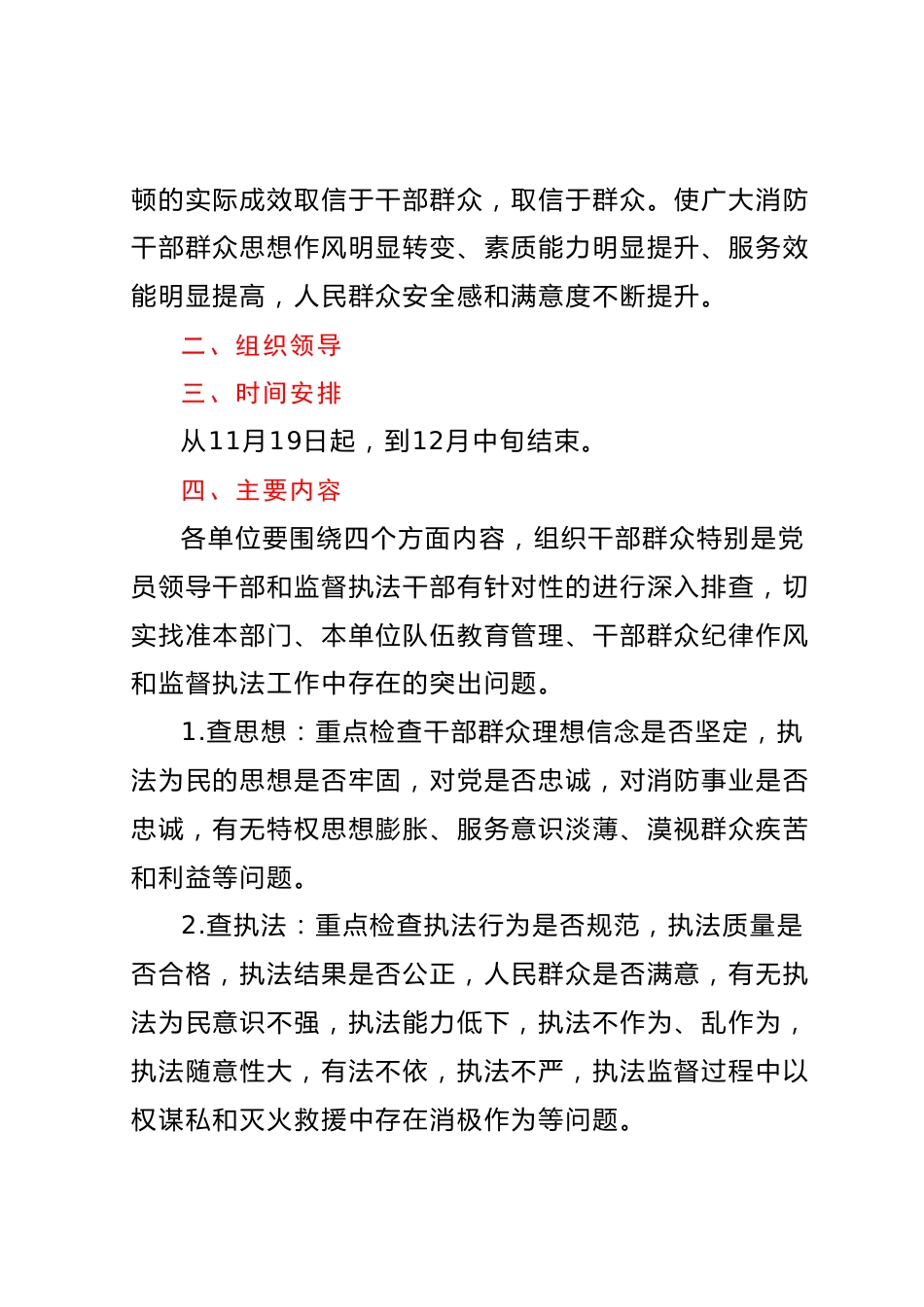 顿的实际成效取信于干部群众，取信于群众。使广大消防干部群众思想作风明显转变、素质能力明显提升、服务效能明显提高，人民群众安全感和满意度不断提升。

二、组织领导

三、时间安排

从11月19日起，到12月中旬结束。

四、主要内容

各单位要围绕四个方面内容，组织干部群众特别是党员领导干部和监督执法干部有针对性的进行深入排查，切实找准本部门、本单位队伍教育管理、干部群众纪律作风和监督执法工作中存在的突出问题。

1.查思想：重点检查干部群众理想信念是否坚定，执法为民的思想是否牢固，对党是否忠诚，对消防事业是否忠诚，有无特权思想膨胀、服务意识淡薄、漠视群众疾苦和利益等问题。

2.查执法：重点检查执法行为是否规范，执法质量是否合格，执法结果是否公正，人民群众是否满意，有无执法为民意识不强，执法能力低下，执法不作为、乱作为，执法随意性大，有法不依，执法不严，执法监督过程中以权谋私和灭火救援中存在消极作为等问题。